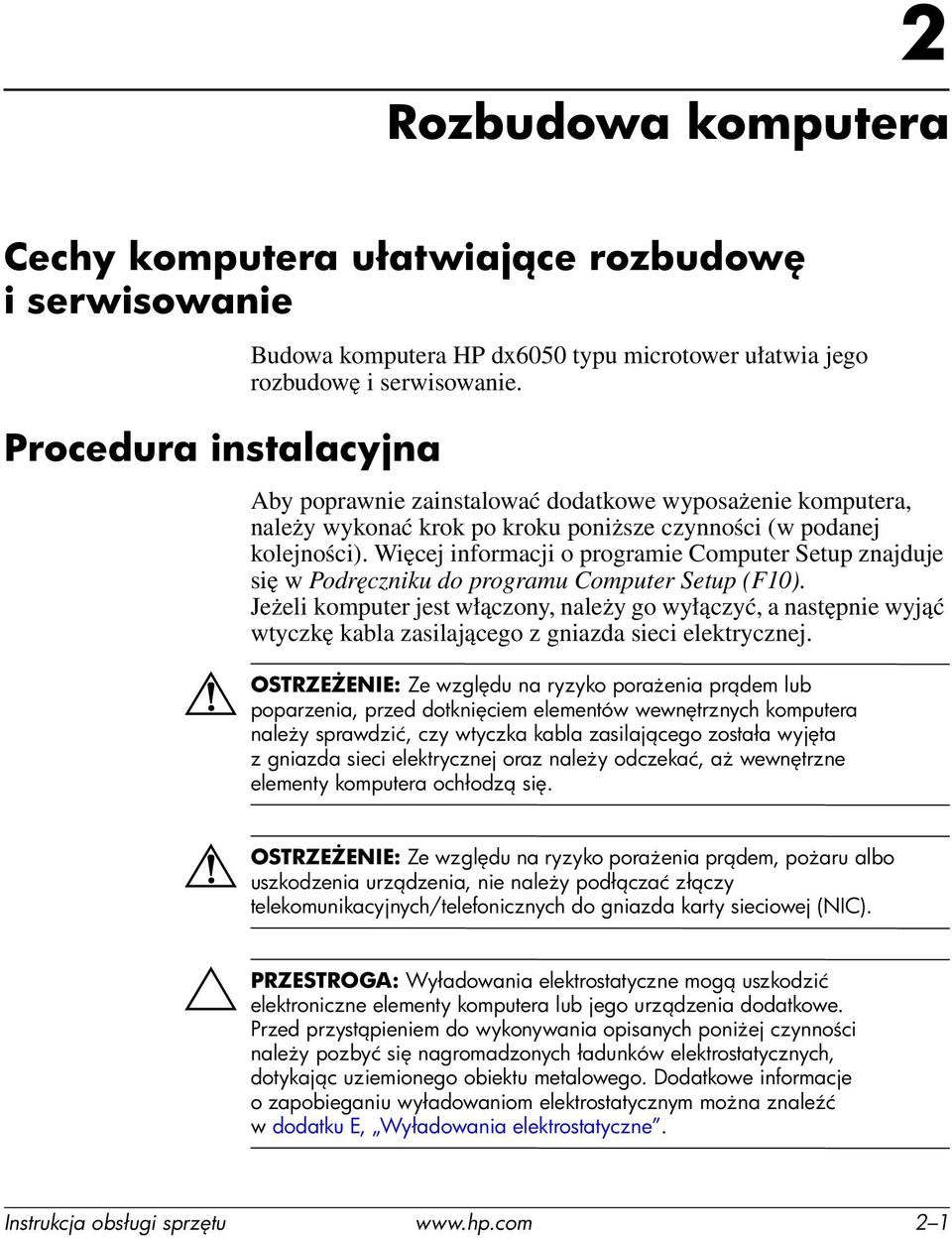 2

Rozbudowa komputera

Cechy komputera ułatwiające rozbudowę i serwisowanie

Budowa komputera HP dx6050 typu microtower ułatwia jego rozbudowę i serwisowanie.

Procedura instalacyjna

Aby poprawnie zainstalować dodatkowe wyposażenie komputera, należy wykonać krok po kroku poniższe czynności (w podanej kolejności). Więcej informacji o programie Computer Setup znajduje się w Podręczniku do programu Computer Setup (F10).
Jeżeli komputer jest włączony, należy go wyłączyć, a następnie wyjąć wtyczkę kabla zasilającego z gniazda sieci elektrycznej.

OSTRZEŻENIE: Ze względu na ryzyko porażenia prądem lub poparzenia, przed dotknięciem elementów wewnętrznych komputera należy sprawdzić, czy wtyczka kabla zasilającego została wyjęta z gniazda sieci elektrycznej oraz należy odczekać, aż wewnętrzne elementy komputera ochłodzą się.

OSTRZEŻENIE: Ze względu na ryzyko porażenia prądem, pożaru albo uszkodzenia urządzenia, nie należy podłączać złączy telekomunikacyjnych/telefonicznych do gniazda karty sieciowej (NIC).

PRZESTROGA: Wyładowania elektrostatyczne mogą uszkodzić elektroniczne elementy komputera lub jego urządzenia dodatkowe. Przed przystąpieniem do wykonywania opisanych poniżej czynności należy pozbyć się nagromadzonych ładunków elektrostatycznych, dotykając uziemionego obiektu metalowego. Dodatkowe informacje o zapobieganiu wyładowaniom elektrostatycznym można znaleźć w dodatku E, „Wyładowania elektrostatyczne”.

Instrukcja obsługi sprzętu www.hp.com 2–1